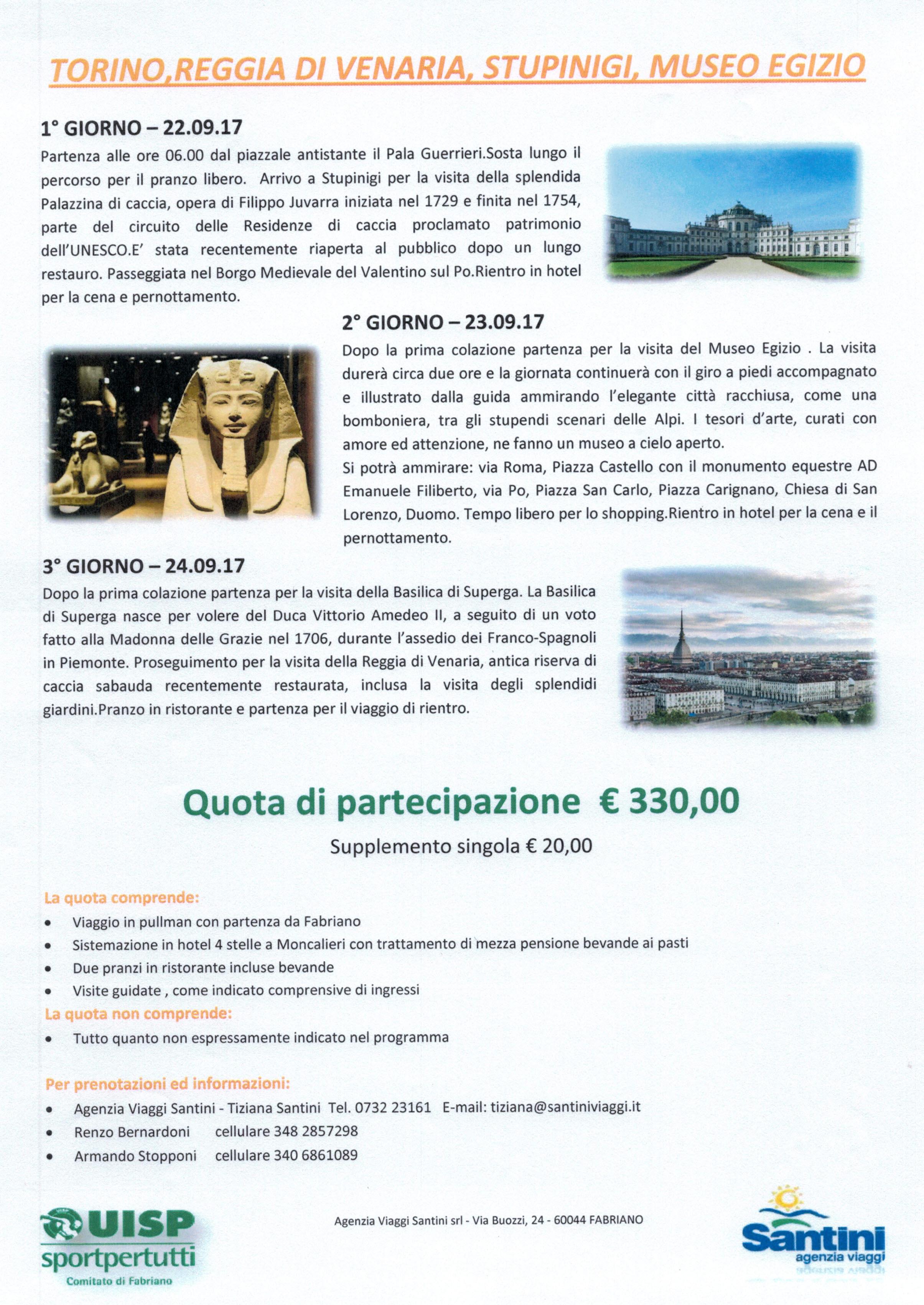 TORINO,REGGIA DI VENARIA, STUPINIGI, MUSEO EGIZIO

1° GIORNO – 22.09.17

Partenza alle ore 06.00 dal piazzale antistante il Pala Guerrieri.Sosta lungo il percorso per il pranzo libero. Arrivo a Stupinigi per la visita della splendida Palazzina di caccia, opera di Filippo Juvarra iniziata nel 1729 e finita nel 1754, parte del circuito delle Residenze di caccia proclamato patrimonio dell'UNESCO.E' stata recentemente riaperta al pubblico dopo un lungo restauro. Passeggiata nel Borgo Medievale del Valentino sul Po.Rientro in hotel per la cena e pernottamento.

2° GIORNO – 23.09.17

Dopo la prima colazione partenza per la visita del Museo Egizio . La visita durerà circa due ore e la giornata continuerà con il giro a piedi accompagnato e illustrato dalla guida ammirando l'elegante città racchiusa, come una bomboniera, tra gli stupendi scenari delle Alpi. I tesori d'arte, curati con amore ed attenzione, ne fanno un museo a cielo aperto.
Si potrà ammirare: via Roma, Piazza Castello con il monumento equestre AD Emanuele Filiberto, via Po, Piazza San Carlo, Piazza Carignano, Chiesa di San Lorenzo, Duomo. Tempo libero per lo shopping.Rientro in hotel per la cena e il pernottamento.

3° GIORNO – 24.09.17

Dopo la prima colazione partenza per la visita della Basilica di Superga. La Basilica di Superga nasce per volere del Duca Vittorio Amedeo II, a seguito di un voto fatto alla Madonna delle Grazie nel 1706, durante l'assedio dei Franco-Spagnoli in Piemonte. Proseguimento per la visita della Reggia di Venaria, antica riserva di caccia sabauda recentemente restaurata, inclusa la visita degli splendidi giardini.Pranzo in ristorante e partenza per il viaggio di rientro.

Quota di partecipazione € 330,00

Supplemento singola € 20,00

La quota comprende:
• Viaggio in pullman con partenza da Fabriano
• Sistemazione in hotel 4 stelle a Moncalieri con trattamento di mezza pensione bevande ai pasti
• Due pranzi in ristorante incluse bevande
• Visite guidate , come indicato comprensive di ingressi

La quota non comprende:
• Tutto quanto non espressamente indicato nel programma

Per prenotazioni ed informazioni:
• Agenzia Viaggi Santini - Tiziana Santini Tel. 0732 23161 E-mail: tiziana@santiniviaggi.it
• Renzo Bernardoni cellulare 348 2857298
• Armando Stopponi cellulare 340 6861089

UISP sportpertutti Comitato di Fabriano

Agenzia Viaggi Santini srl - Via Buozzi, 24 - 60044 FABRIANO

Santini agenzia viaggi